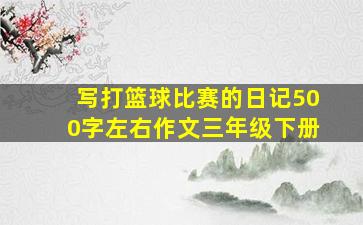 写打篮球比赛的日记500字左右作文三年级下册